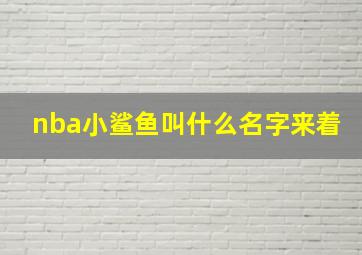 nba小鲨鱼叫什么名字来着